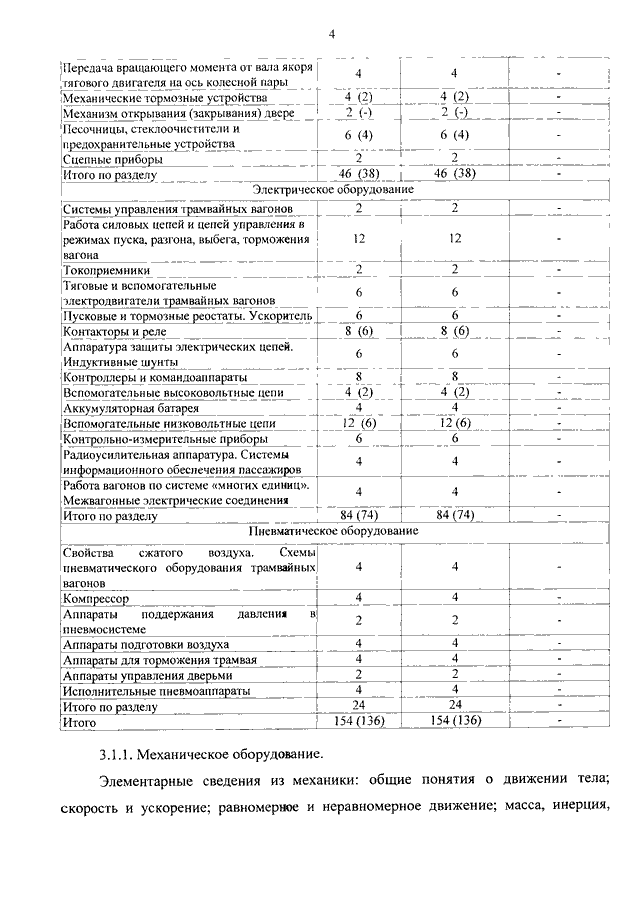 4

| | | | |
|---|---|---|---|
| Передача вращающего момента от вала якоря тягового двигателя на ось колесной пары | 4 | 4 | - |
| Механические тормозные устройства | 4 (2) | 4 (2) | - |
| Механизм открывания (закрывания) двере | 2 (-) | 2 (-) | - |
| Песочницы, стеклоочистители и предохранительные устройства | 6 (4) | 6 (4) | - |
| Сцепные приборы | 2 | 2 | - |
| Итого по разделу | 46 (38) | 46 (38) | - |
| Электрическое оборудование | | | |
| Системы управления трамвайных вагонов | 2 | 2 | - |
| Работа силовых цепей и цепей управления в режимах пуска, разгона, выбега, торможения вагона | 12 | 12 | - |
| Токоприемники | 2 | 2 | - |
| Тяговые и вспомогательные электродвигатели трамвайных вагонов | 6 | 6 | - |
| Пусковые и тормозные реостаты. Ускоритель | 6 | 6 | - |
| Контакторы и реле | 8 (6) | 8 (6) | - |
| Аппаратура защиты электрических цепей. Индуктивные шунты | 6 | 6 | - |
| Контроллеры и командоаппараты | 8 | 8 | - |
| Вспомогательные высоковольтные цепи | 4 (2) | 4 (2) | - |
| Аккумуляторная батарея | 4 | 4 | - |
| Вспомогательные низковольтные цепи | 12 (6) | 12 (6) | - |
| Контрольно-измерительные приборы | 6 | 6 | - |
| Радиоусилительная аппаратура. Системы информационного обеспечения пассажиров | 4 | 4 | - |
| Работа вагонов по системе «многих единиц». Межвагонные электрические соединения | 4 | 4 | - |
| Итого по разделу | 84 (74) | 84 (74) | - |
| Пневматическое оборудование | | | |
| Свойства сжатого воздуха. Схемы пневматического оборудования трамвайных вагонов | 4 | 4 | - |
| Компрессор | 4 | 4 | - |
| Аппараты поддержания давления в пневмосистеме | 2 | 2 | - |
| Аппараты подготовки воздуха | 4 | 4 | - |
| Аппараты для торможения трамвая | 4 | 4 | - |
| Аппараты управления дверьми | 2 | 2 | - |
| Исполнительные пневмоаппараты | 4 | 4 | - |
| Итого по разделу | 24 | 24 | - |
| Итого | 154 (136) | 154 (136) | - |

3.1.1. Механическое оборудование.

Элементарные сведения из механики: общие понятия о движении тела; скорость и ускорение; равномерное и неравномерное движение; масса, инерция,